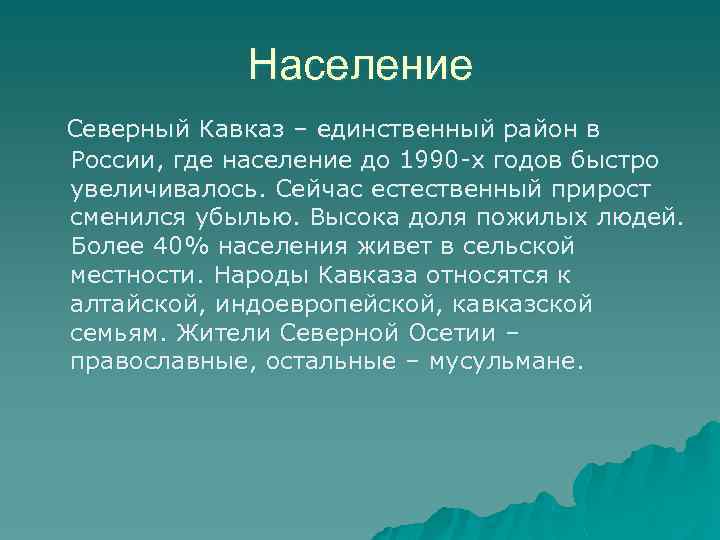 Население

Северный Кавказ – единственный район в России, где население до 1990-х годов быстро увеличивалось. Сейчас естественный прирост сменился убылью. Высока доля пожилых людей. Более 40% населения живет в сельской местности. Народы Кавказа относятся к алтайской, индоевропейской, кавказской семьям. Жители Северной Осетии – православные, остальные – мусульмане.